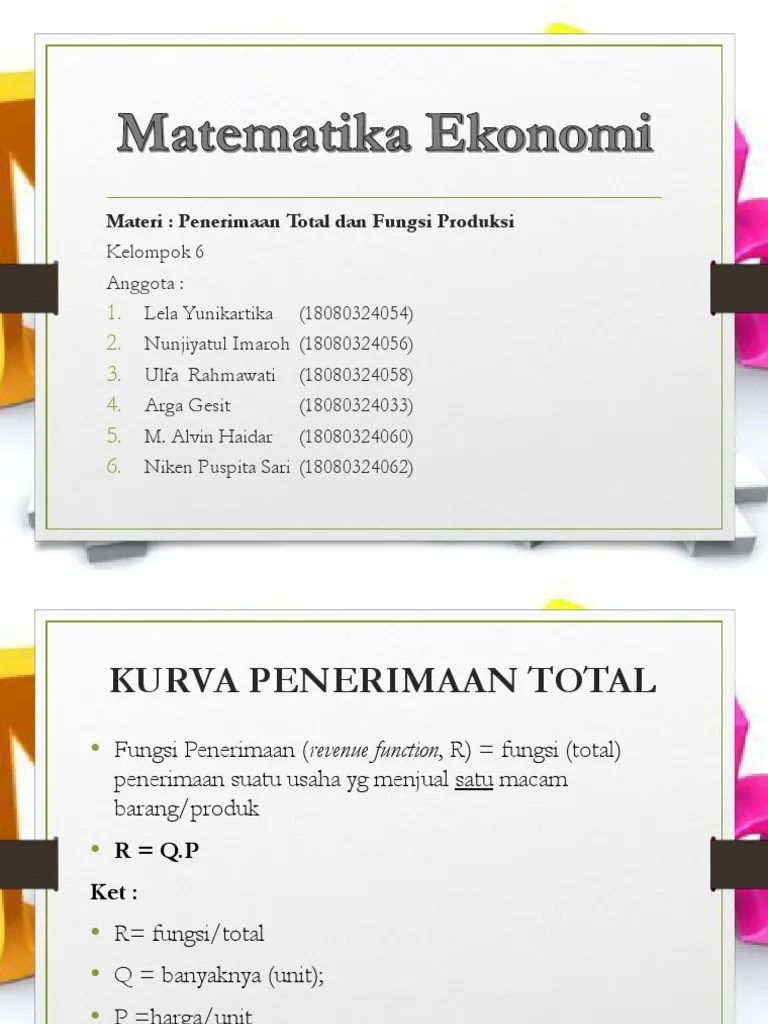 Matematika Ekonomi

Materi : Penerimaan Total dan Fungsi Produksi
Kelompok 6
Anggota :
1. Lela Yunikartika (18080324054)
2. Nunjiyatul Imaroh (18080324056)
3. Ulfa Rahmawati (18080324058)
4. Arga Gesit (18080324033)
5. M. Alvin Haidar (18080324060)
6. Niken Puspita Sari (18080324062)

KURVA PENERIMAAN TOTAL

• Fungsi Penerimaan (revenue function, R) = fungsi (total) penerimaan suatu usaha yg menjual satu macam barang/produk

• R = Q.P

Ket :

• R= fungsi/total

• Q = banyaknya (unit);

• P =harga/unit